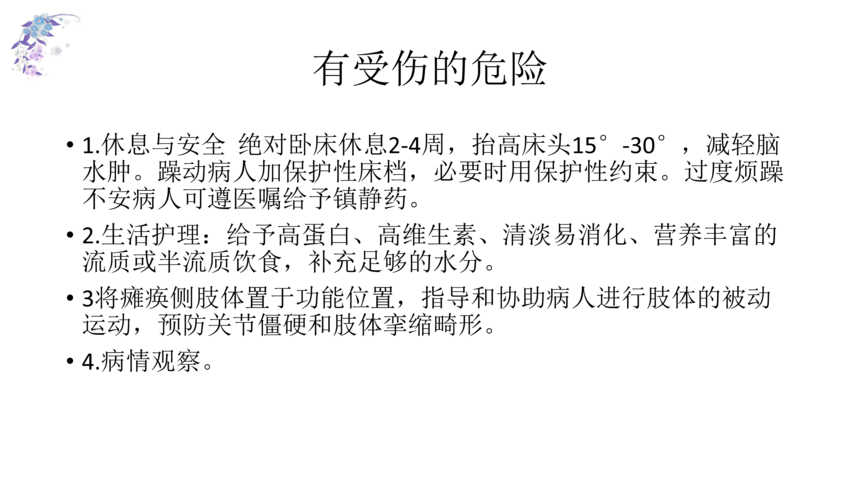 有受伤的危险

• 1.休息与安全 绝对卧床休息2-4周，抬高床头15°-30°，减轻脑水肿。躁动病人加保护性床档，必要时用保护性约束。过度烦躁不安病人可遵医嘱给予镇静药。

• 2.生活护理：给予高蛋白、高维生素、清淡易消化、营养丰富的流质或半流质饮食，补充足够的水分。

• 3将瘫痪侧肢体置于功能位置，指导和协助病人进行肢体的被动运动，预防关节僵硬和肢体挛缩畸形。

• 4.病情观察。